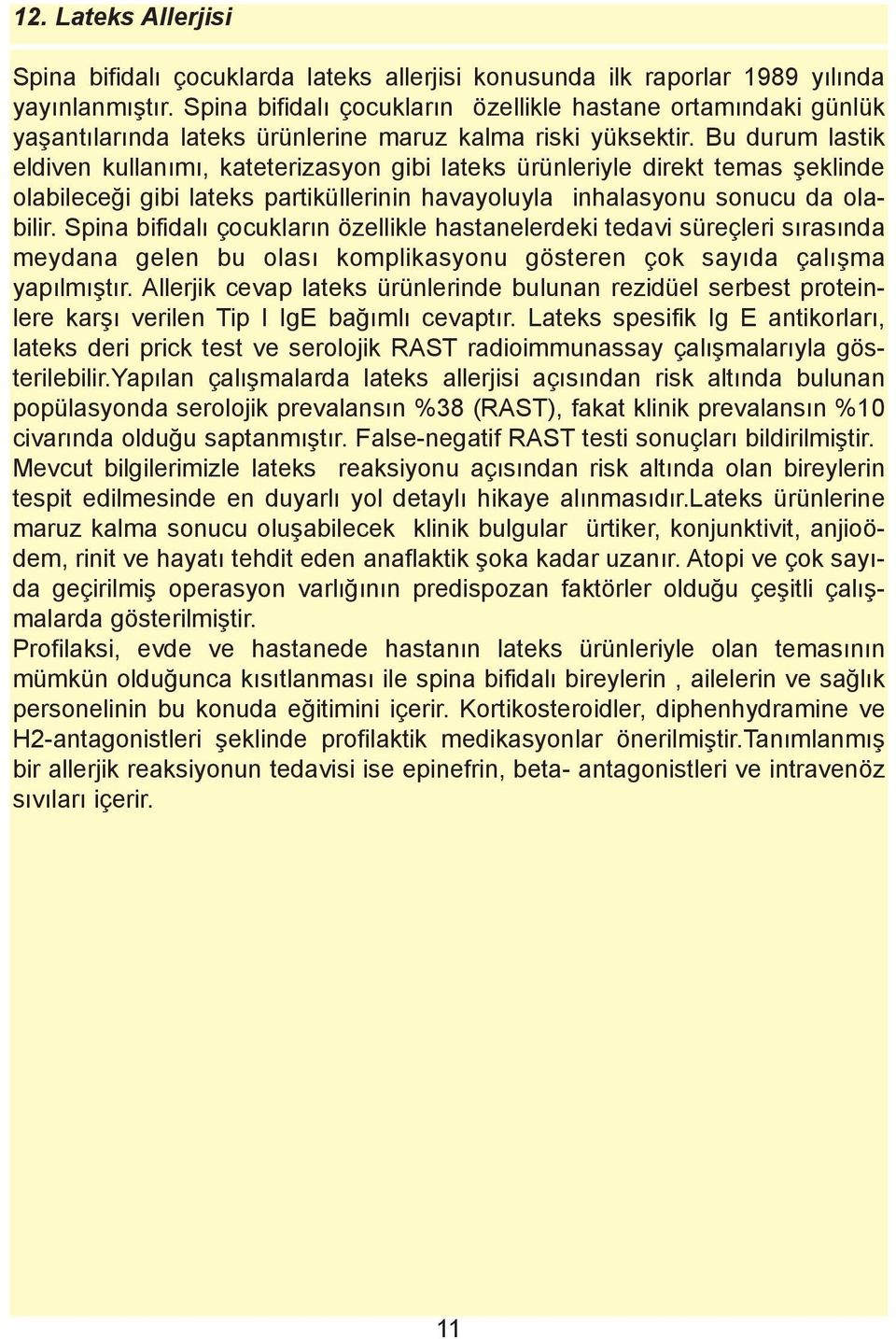 12. Lateks Allerjisi

Spina bifidalı çocuklarda lateks allerjisi konusunda ilk raporlar 1989 yılında yayınlanmıştır. Spina bifidalı çocukların özellikle hastane ortamındaki günlük yaşantılarında lateks ürünlerine maruz kalma riski yüksektir. Bu durum lastik eldiven kullanımı, kateterizasyon gibi lateks ürünleriyle direkt temas şeklinde olabileceği gibi lateks partiküllerinin havayoluyla inhalasyonu sonucu da olabilir. Spina bifidalı çocukların özellikle hastanelerdeki tedavi süreçleri sırasında meydana gelen bu olası komplikasyonu gösteren çok sayıda çalışma yapılmıştır. Allerjik cevap lateks ürünlerinde bulunan rezidüel serbest proteinlere karşı verilen Tip I IgE bağımlı cevaptır. Lateks spesifik Ig E antikorları, lateks deri prick test ve serolojik RAST radioimmunassay çalışmalarıyla gösterilebilir.Yapılan çalışmalarda lateks allerjisi açısından risk altında bulunan popülasyonda serolojik prevalansın %38 (RAST), fakat klinik prevalansın %10 civarında olduğu saptanmıştır. False-negatif RAST testi sonuçları bildirilmiştir. Mevcut bilgilerimizle lateks reaksiyonu açısından risk altında olan bireylerin tespit edilmesinde en duyarlı yol detaylı hikaye alınmasıdır.Lateks ürünlerine maruz kalma sonucu oluşabilecek klinik bulgular ürtiker, konjunktivit, anjioödem, rinit ve hayatı tehdit eden anaflaktik şoka kadar uzanır. Atopi ve çok sayıda geçirilmiş operasyon varlığının predispozan faktörler olduğu çeşitli çalışmalarda gösterilmiştir.
Profilaksi, evde ve hastanede hastanın lateks ürünleriyle olan temasının mümkün olduğunca kısıtlanması ile spina bifidalı bireylerin , ailelerin ve sağlık personelinin bu konuda eğitimini içerir. Kortikosteroidler, diphenhydramine ve H2-antagonistleri şeklinde profilaktik medikasyonlar önerilmiştir.Tanımlanmış bir allerjik reaksiyonun tedavisi ise epinefrin, beta- antagonistleri ve intravenöz sıvıları içerir.

11